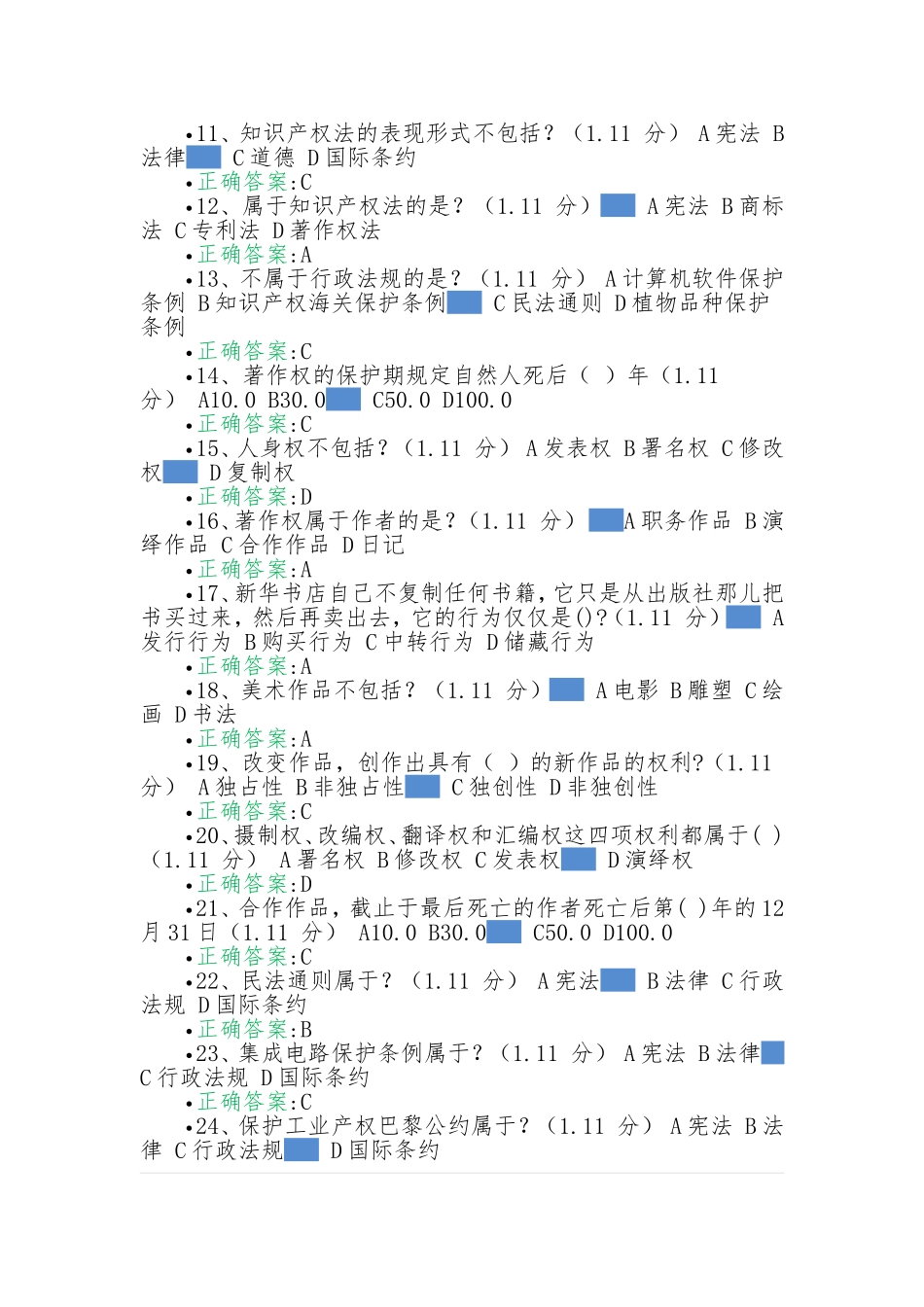 •11、知识产权法的表现形式不包括？（1.11 分） A 宪法 B 法律 C 道德 D 国际条约
•正确答案:C
•12、属于知识产权法的是？（1.11 分） A 宪法 B 商标法 C 专利法 D 著作权法
•正确答案:A
•13、不属于行政法规的是？（1.11 分） A 计算机软件保护条例 B 知识产权海关保护条例 C 民法通则 D 植物品种保护条例
•正确答案:C
•14、著作权的保护期规定自然人死后（ ）年（1.11 分） A10.0 B30.0 C50.0 D100.0
•正确答案:C
•15、人身权不包括？（1.11 分） A 发表权 B 署名权 C 修改权 D 复制权
•正确答案:D
•16、著作权属于作者的是？（1.11 分） A 职务作品 B 演绎作品 C 合作作品 D 日记
•正确答案:A
•17、新华书店自己不复制任何书籍，它只是从出版社那儿把书买过来，然后再卖出去，它的行为仅仅是()？(1.11 分) A 发行行为 B 购买行为 C 中转行为 D 储藏行为
•正确答案:A
•18、美术作品不包括？（1.11 分） A 电影 B 雕塑 C 绘画 D 书法
•正确答案:A
•19、改变作品，创作出具有（ ）的新作品的权利?（1.11 分） A 独占性 B 非独占性 C 独创性 D 非独创性
•正确答案:C
•20、摄制权、改编权、翻译权和汇编权这四项权利都属于( )（1.11 分） A 署名权 B 修改权 C 发表权 D 演绎权
•正确答案:D
•21、合作作品，截止于最后死亡的作者死亡后第( )年的 12 月 31 日（1.11 分） A10.0 B30.0 C50.0 D100.0
•正确答案:C
•22、民法通则属于？（1.11 分） A 宪法 B 法律 C 行政法规 D 国际条约
•正确答案:B
•23、集成电路保护条例属于？（1.11 分） A 宪法 B 法律 C 行政法规 D 国际条约
•正确答案:C
•24、保护工业产权巴黎公约属于？（1.11 分） A 宪法 B 法律 C 行政法规 D 国际条约